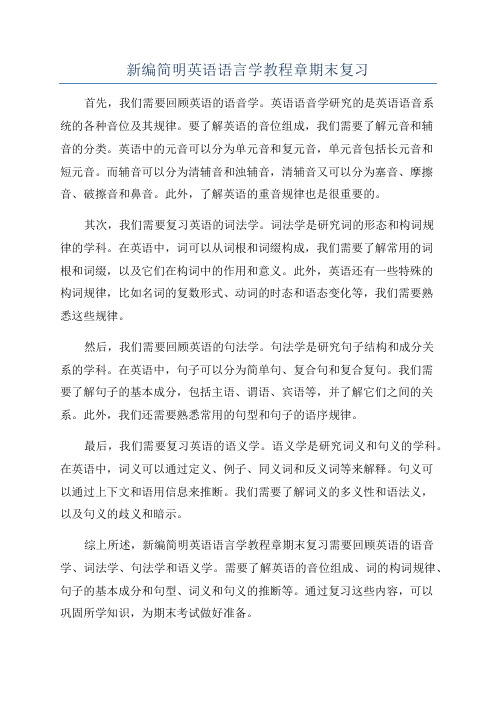 新编简明英语语言学教程章期末复习

首先，我们需要回顾英语的语音学。英语语音学研究的是英语语音系统的各种音位及其规律。要了解英语的音位组成，我们需要了解元音和辅音的分类。英语中的元音可以分为单元音和复元音，单元音包括长元音和短元音。而辅音可以分为清辅音和浊辅音，清辅音又可以分为塞音、摩擦音、破擦音和鼻音。此外，了解英语的重音规律也是很重要的。

其次，我们需要复习英语的词法学。词法学是研究词的形态和构词规律的学科。在英语中，词可以从词根和词缀构成，我们需要了解常用的词根和词缀，以及它们在构词中的作用和意义。此外，英语还有一些特殊的构词规律，比如名词的复数形式、动词的时态和语态变化等，我们需要熟悉这些规律。

然后，我们需要回顾英语的句法学。句法学是研究句子结构和成分关系的学科。在英语中，句子可以分为简单句、复合句和复合复句。我们需要了解句子的基本成分，包括主语、谓语、宾语等，并了解它们之间的关系。此外，我们还需要熟悉常用的句型和句子的语序规律。

最后，我们需要复习英语的语义学。语义学是研究词义和句义的学科。在英语中，词义可以通过定义、例子、同义词和反义词等来解释。句义可以通过上下文和语用信息来推断。我们需要了解词义的多义性和语法义，以及句义的歧义和暗示。

综上所述，新编简明英语语言学教程章期末复习需要回顾英语的语音学、词法学、句法学和语义学。需要了解英语的音位组成、词的构词规律、句子的基本成分和句型、词义和句义的推断等。通过复习这些内容，可以巩固所学知识，为期末考试做好准备。